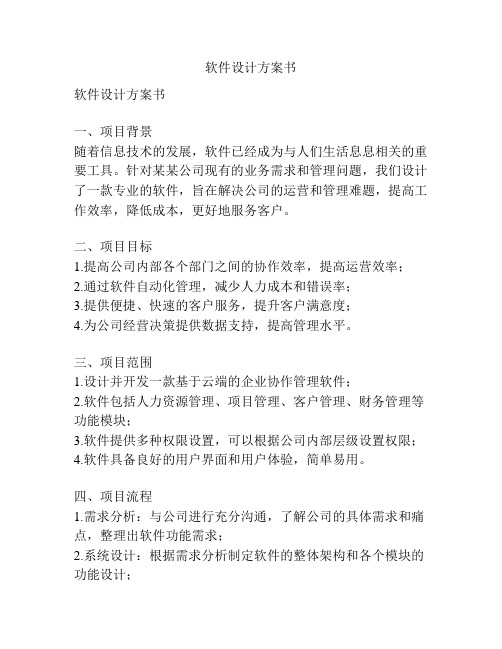 软件设计方案书

软件设计方案书

一、项目背景
随着信息技术的发展，软件已经成为与人们生活息息相关的重要工具。针对某某公司现有的业务需求和管理问题，我们设计了一款专业的软件，旨在解决公司的运营和管理难题，提高工作效率，降低成本，更好地服务客户。

二、项目目标
1.提高公司内部各个部门之间的协作效率，提高运营效率；
2.通过软件自动化管理，减少人力成本和错误率；
3.提供便捷、快速的客户服务，提升客户满意度；
4.为公司经营决策提供数据支持，提高管理水平。

三、项目范围
1.设计并开发一款基于云端的企业协作管理软件；
2.软件包括人力资源管理、项目管理、客户管理、财务管理等功能模块；
3.软件提供多种权限设置，可以根据公司内部层级设置权限；
4.软件具备良好的用户界面和用户体验，简单易用。

四、项目流程
1.需求分析：与公司进行充分沟通，了解公司的具体需求和痛点，整理出软件功能需求；
2.系统设计：根据需求分析制定软件的整体架构和各个模块的功能设计；